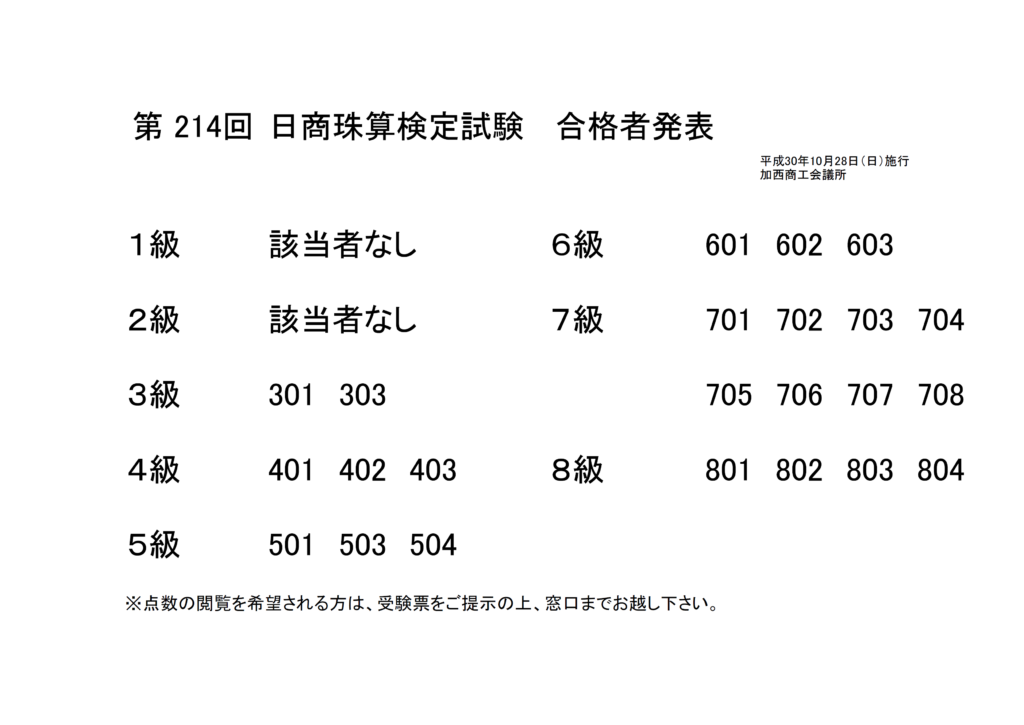 第 214回 日商珠算検定試験　合格者発表

平成30年10月28日（日）施行
加西商工会議所

１級　該当者なし

２級　該当者なし

３級　301　303

４級　401　402　403

５級　501　503　504

６級　601　602　603

７級　701　702　703　704
705　706　707　708

８級　801　802　803　804

※点数の閲覧を希望される方は、受験票をご提示の上、窓口までお越し下さい。